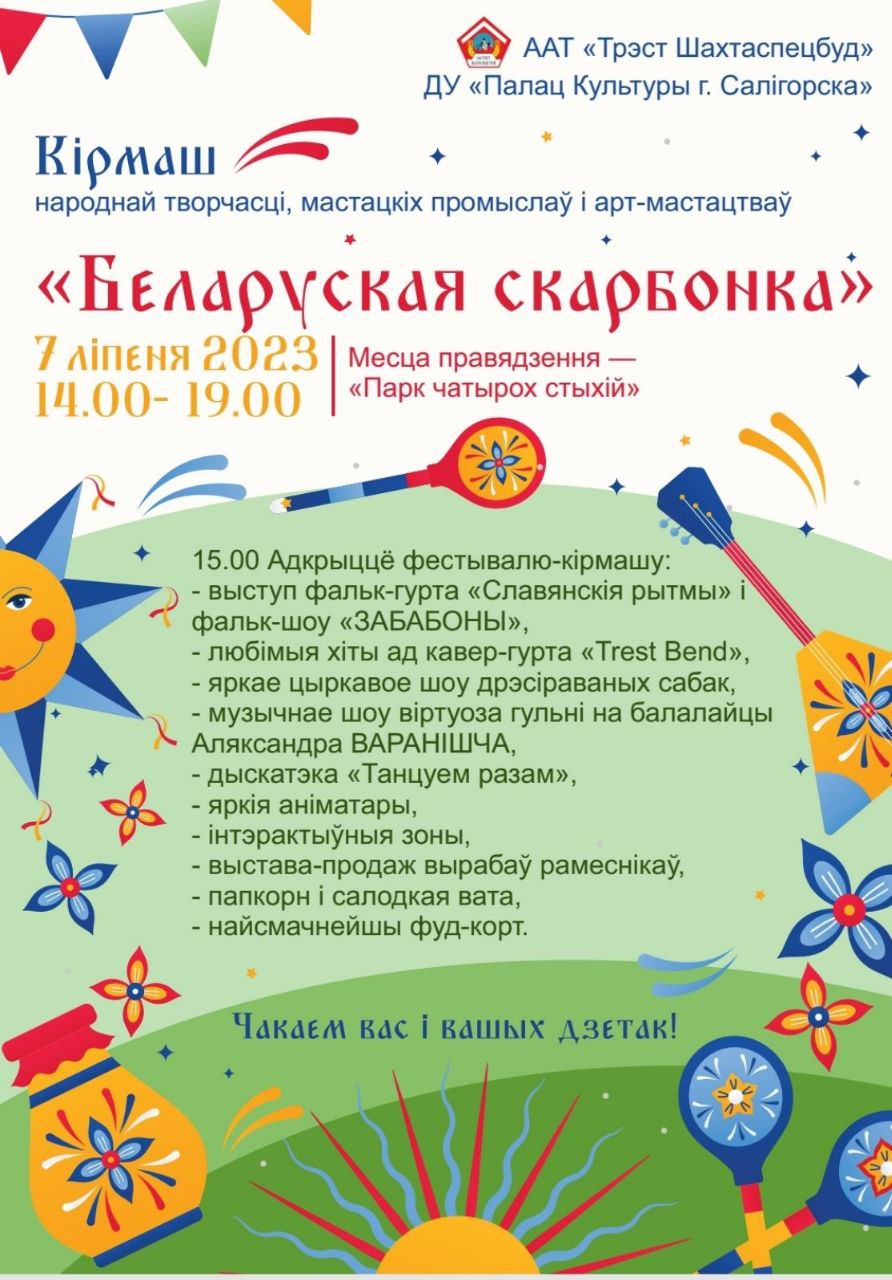 ААТ «Трэст Шахтаспецбуд»
ДУ «Палац Культуры г. Салігорска»

Кірмаш
народнай творчасці, мастацкіх промыслаў і арт-мастацтваў

«Беларуская скарбонка»

7 ліпеня 2023
14.00- 19.00

Месца правядзення — «Парк чатырох стыхій»

15.00 Адкрыццё фестывалю-кірмашу:
- выступ фальк-гурта «Славянскія рытмы» і фальк-шоу «ЗАБАБОНЫ»,
- любімыя хіты ад кавер-гурта «Trest Bend»,
- яркае цыркавое шоу дрэсіраваных сабак,
- музычнае шоу віртуоза гульні на балалайцы Аляксандра ВАРАНІШЧА,
- дыскатэка «Танцуем разам»,
- яркія аніматары,
- інтэрактыўныя зоны,
- выстава-продаж вырабаў рамеснікаў,
- папкорн і салодкая вата,
- найсмачнейшы фуд-корт.

Чакаем вас і вашых дзетак!